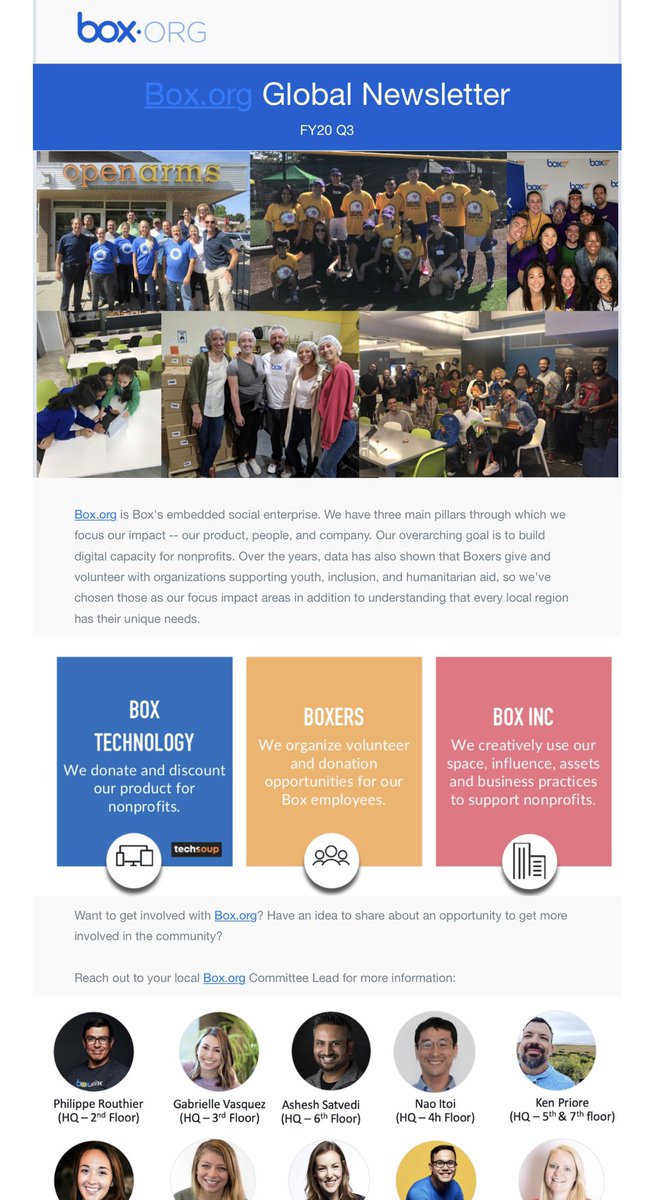 box·ORG

Box.org Global Newsletter

FY20 Q3

openarms

box

Box.org is Box's embedded social enterprise. We have three main pillars through which we focus our impact -- our product, people, and company. Our overarching goal is to build digital capacity for nonprofits. Over the years, data has also shown that Boxers give and volunteer with organizations supporting youth, inclusion, and humanitarian aid, so we've chosen those as our focus impact areas in addition to understanding that every local region has their unique needs.

BOX TECHNOLOGY
We donate and discount our product for nonprofits.

techsoup

BOXERS
We organize volunteer and donation opportunities for our Box employees.

BOX INC
We creatively use our space, influence, assets and business practices to support nonprofits.

Want to get involved with Box.org? Have an idea to share about an opportunity to get more involved in the community?

Reach out to your local Box.org Committee Lead for more information:

Philippe Routhier
(HQ – 2$^{nd}$ Floor)

Gabrielle Vasquez
(HQ – 3$^{rd}$ Floor)

Ashesh Satvedi
(HQ – 6$^{th}$ Floor)

Nao Itoi
(HQ – 4h Floor)

Ken Priore
(HQ – 5$^{th}$ & 7$^{th}$ floor)